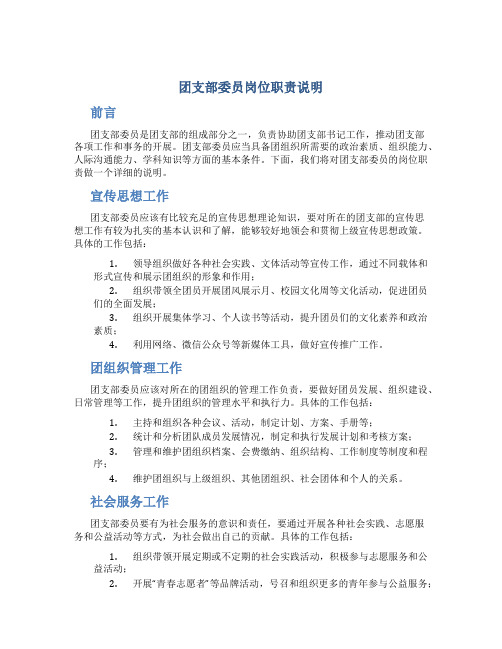 团支部委员岗位职责说明

前言

团支部委员是团支部的组成部分之一，负责协助团支部书记工作，推动团支部各项工作和事务的开展。团支部委员应当具备团组织所需要的政治素质、组织能力、人际沟通能力、学科知识等方面的基本条件。下面，我们将对团支部委员的岗位职责做一个详细的说明。

宣传思想工作

团支部委员应该有比较充足的宣传思想理论知识，要对所在的团支部的宣传思想工作有较为扎实的基本认识和了解，能够较好地领会和贯彻上级宣传思想政策。具体的工作包括：

1. 领导组织做好各种社会实践、文体活动等宣传工作，通过不同载体和形式宣传和展示团组织的形象和作用；
2. 组织带领全团员开展团风展示月、校园文化周等文化活动，促进团员们的全面发展；
3. 组织开展集体学习、个人读书等活动，提升团员们的文化素养和政治素质；
4. 利用网络、微信公众号等新媒体工具，做好宣传推广工作。

团组织管理工作

团支部委员应该对所在的团组织的管理工作负责，要做好团员发展、组织建设、日常管理等工作，提升团组织的管理水平和执行力。具体的工作包括：

1. 主持和组织各种会议、活动，制定计划、方案、手册等；
2. 统计和分析团队成员发展情况，制定和执行发展计划和考核方案；
3. 管理和维护团组织档案、会费缴纳、组织结构、工作制度等制度和程序；
4. 维护团组织与上级组织、其他团组织、社会团体和个人的关系。

社会服务工作

团支部委员要有为社会服务的意识和责任，要通过开展各种社会实践、志愿服务和公益活动等方式，为社会做出自己的贡献。具体的工作包括：

1. 组织带领开展定期或不定期的社会实践活动，积极参与志愿服务和公益活动；
2. 开展“青春志愿者”等品牌活动，号召和组织更多的青年参与公益服务；